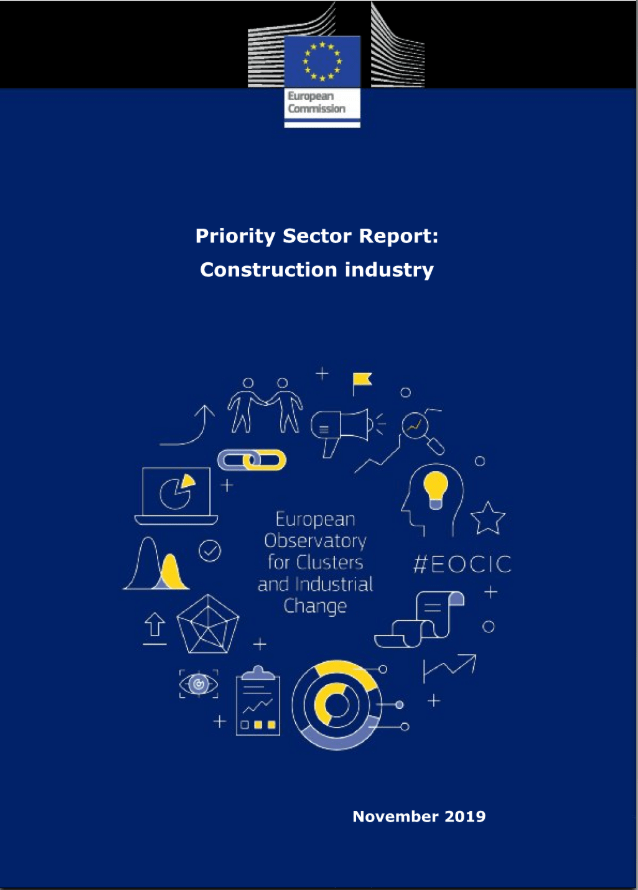 European Commission

Priority Sector Report: Construction industry

European Observatory for Clusters and Industrial Change

#EOCIC

November 2019